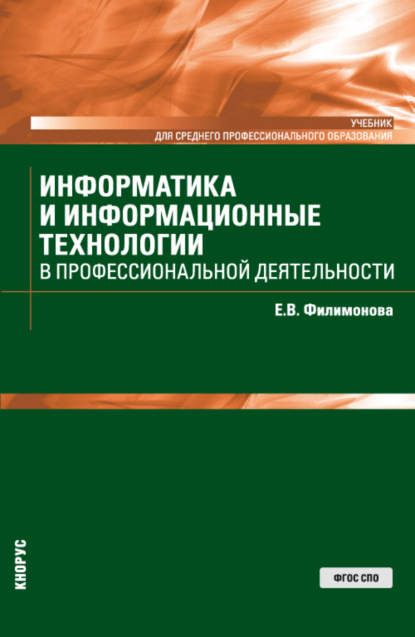 УЧЕБНИК
ДЛЯ СРЕДНЕГО ПРОФЕССИОНАЛЬНОГО ОБРАЗОВАНИЯ

ИНФОРМАТИКА И ИНФОРМАЦИОННЫЕ ТЕХНОЛОГИИ
В ПРОФЕССИОНАЛЬНОЙ ДЕЯТЕЛЬНОСТИ

Е.В. Филимонова

КНОРУС

ФГОС СПО